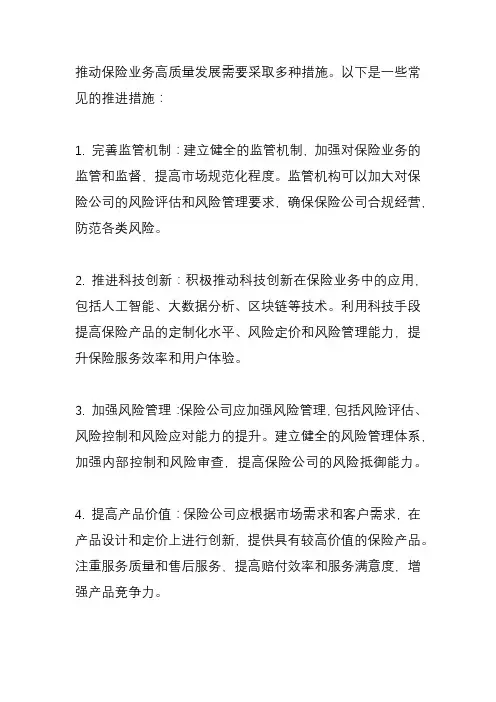 推动保险业务高质量发展需要采取多种措施。以下是一些常见的推进措施：

1. 完善监管机制：建立健全的监管机制，加强对保险业务的监管和监督，提高市场规范化程度。监管机构可以加大对保险公司的风险评估和风险管理要求，确保保险公司合规经营，防范各类风险。

2. 推进科技创新：积极推动科技创新在保险业务中的应用，包括人工智能、大数据分析、区块链等技术。利用科技手段提高保险产品的定制化水平、风险定价和风险管理能力，提升保险服务效率和用户体验。

3. 加强风险管理：保险公司应加强风险管理，包括风险评估、风险控制和风险应对能力的提升。建立健全的风险管理体系，加强内部控制和风险审查，提高保险公司的风险抵御能力。

4. 提高产品价值：保险公司应根据市场需求和客户需求，在产品设计和定价上进行创新，提供具有较高价值的保险产品。注重服务质量和售后服务，提高赔付效率和服务满意度，增强产品竞争力。